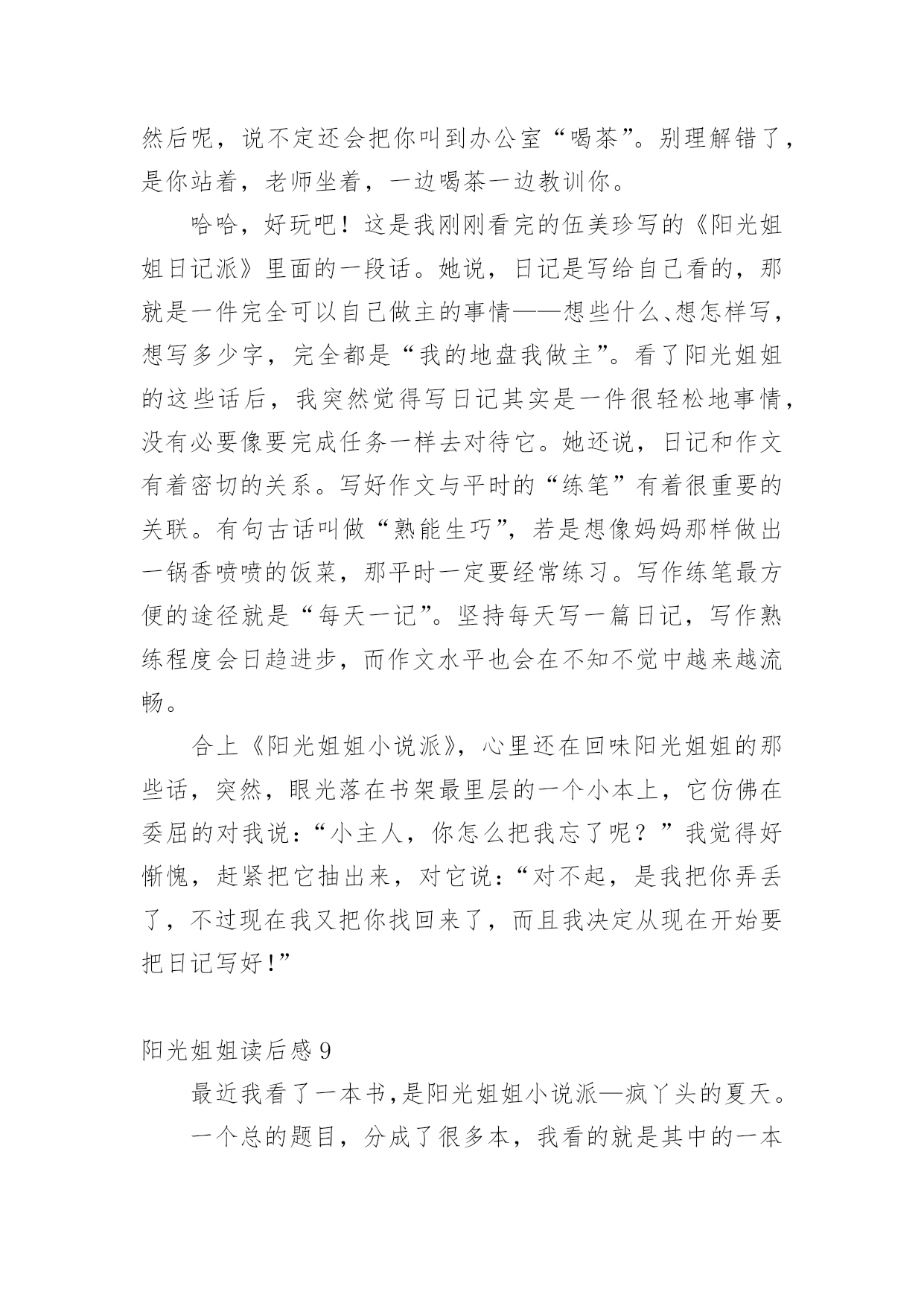 然后呢，说不定还会把你叫到办公室“喝茶”。别理解错了，是你站着，老师坐着，一边喝茶一边教训你。

哈哈，好玩吧！这是我刚刚看完的伍美珍写的《阳光姐姐日记派》里面的一段话。她说，日记是写给自己看的，那就是一件完全可以自己做主的事情——想些什么、想怎样写，想写多少字，完全都是“我的地盘我做主”。看了阳光姐姐的这些话后，我突然觉得写日记其实是一件很轻松地事情，没有必要像要完成任务一样去对待它。她还说，日记和作文有着密切的关系。写好作文与平时的“练笔”有着很重要的关联。有句古话叫做“熟能生巧”，若是想像妈妈那样做出一锅香喷喷的饭菜，那平时一定要经常练习。写作练笔最方便的途径就是“每天一记”。坚持每天写一篇日记，写作熟练程度会日趋进步，而作文水平也会在不知不觉中越来越流畅。

合上《阳光姐姐小说派》，心里还在回味阳光姐姐的那些话，突然，眼光落在书架最里层的一个小本上，它仿佛在委屈的对我说：“小主人，你怎么把我忘了呢？”我觉得好惭愧，赶紧把它抽出来，对它说：“对不起，是我把你弄丢了，不过现在我又把你找回来了，而且我决定从现在开始要把日记写好！”

阳光姐姐读后感 9

最近我看了一本书，是阳光姐姐小说派—疯丫头的夏天。

一个总的题目，分成了很多本，我看的就是其中的一本